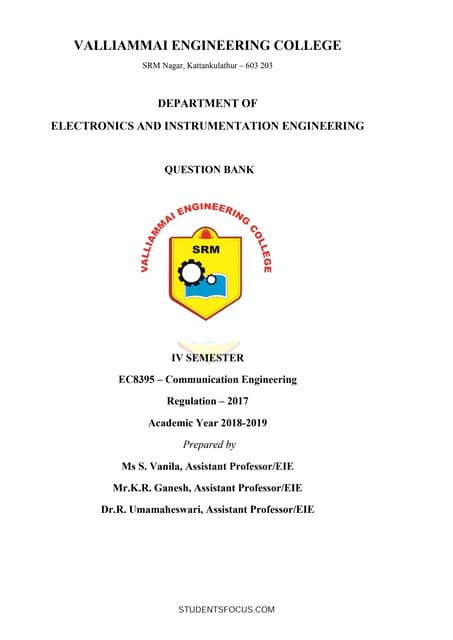 VALLIAMMAI ENGINEERING COLLEGE
SRM Nagar, Kattankulathur – 603 203

DEPARTMENT OF
ELECTRONICS AND INSTRUMENTATION ENGINEERING

QUESTION BANK

VALLIAMMAI ENGINEERING COLLEGE
SRM

IV SEMESTER
EC8395 – Communication Engineering
Regulation – 2017
Academic Year 2018-2019
Prepared by
Ms S. Vanila, Assistant Professor/EIE
Mr.K.R. Ganesh, Assistant Professor/EIE
Dr.R. Umamaheswari, Assistant Professor/EIE

STUDENTSFOCUS.COM